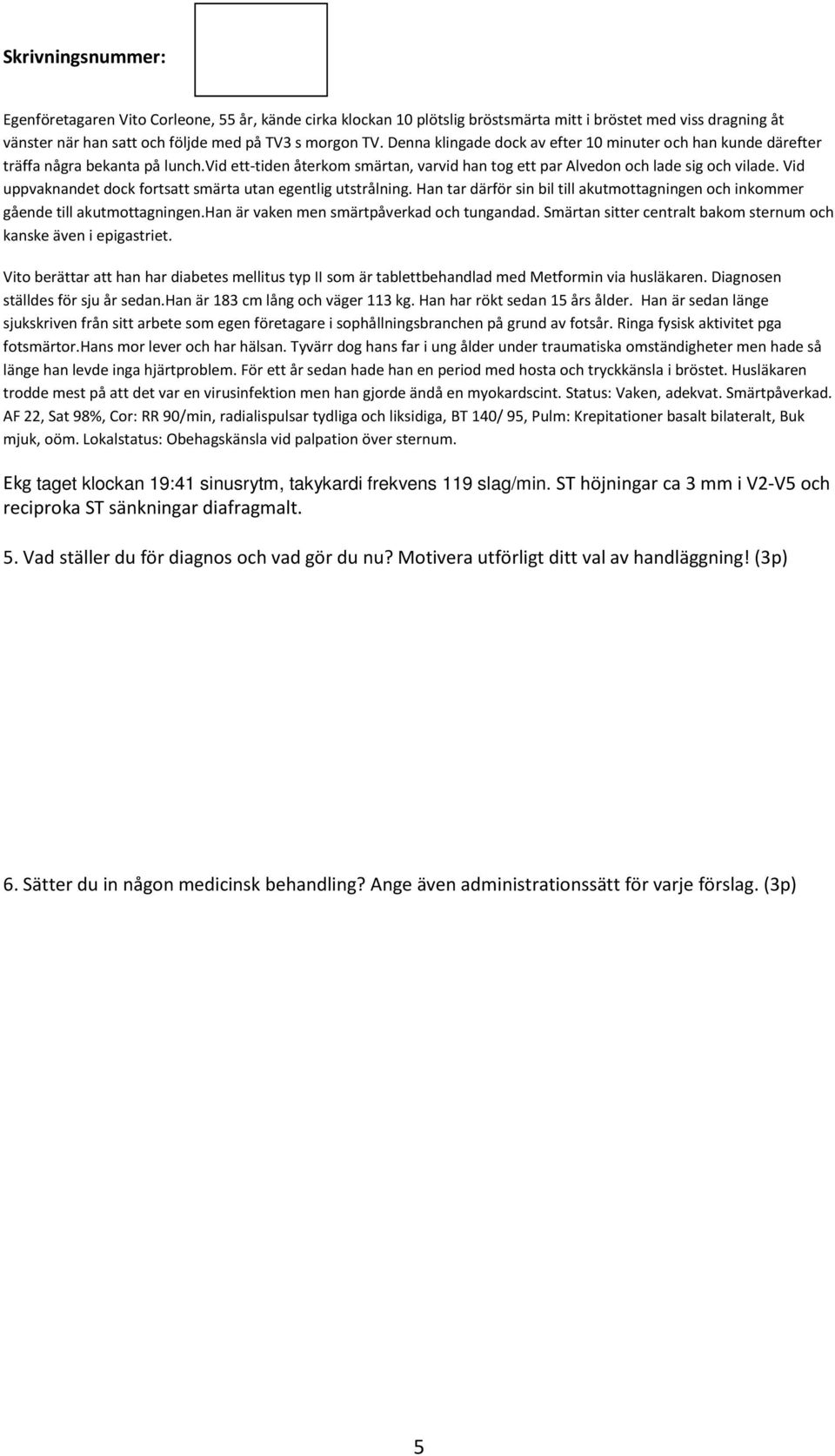 Skrivningsnummer:

Egenföretagaren Vito Corleone, 55 år, kände cirka klockan 10 plötslig bröstsmärta mitt i bröstet med viss dragning åt vänster när han satt och följde med på TV3 s morgon TV. Denna klingade dock av efter 10 minuter och han kunde därefter träffa några bekanta på lunch.Vid ett-tiden återkom smärtan, varvid han tog ett par Alvedon och lade sig och vilade. Vid uppvaknandet dock fortsatt smärta utan egentlig utstrålning. Han tar därför sin bil till akutmottagningen och inkommer gående till akutmottagningen.Han är vaken men smärtpåverkad och tungandad. Smärtan sitter centralt bakom sternum och kanske även i epigastriet.

Vito berättar att han har diabetes mellitus typ II som är tablettbehandlad med Metformin via husläkaren. Diagnosen ställdes för sju år sedan.Han är 183 cm lång och väger 113 kg. Han har rökt sedan 15 års ålder. Han är sedan länge sjukskriven från sitt arbete som egen företagare i sophållningsbranchen på grund av fotsår. Ringa fysisk aktivitet pga fotsmärtor.Hans mor lever och har hälsan. Tyvärr dog hans far i ung ålder under traumatiska omständigheter men hade så länge han levde inga hjärtproblem. För ett år sedan hade han en period med hosta och tryckkänsla i bröstet. Husläkaren trodde mest på att det var en virusinfektion men han gjorde ändå en myokardscint. Status: Vaken, adekvat. Smärtpåverkad. AF 22, Sat 98%, Cor: RR 90/min, radialispulsar tydliga och liksidiga, BT 140/ 95, Pulm: Krepitationer basalt bilateralt, Buk mjuk, oöm. Lokalstatus: Obehagskänsla vid palpation över sternum.

Ekg taget klockan 19:41 sinusrytm, takykardi frekvens 119 slag/min. ST höjningar ca 3 mm i V2-V5 och reciproka ST sänkningar diafragmalt.

5. Vad ställer du för diagnos och vad gör du nu? Motivera utförligt ditt val av handläggning! (3p)

6. Sätter du in någon medicinsk behandling? Ange även administrationssätt för varje förslag. (3p)

5